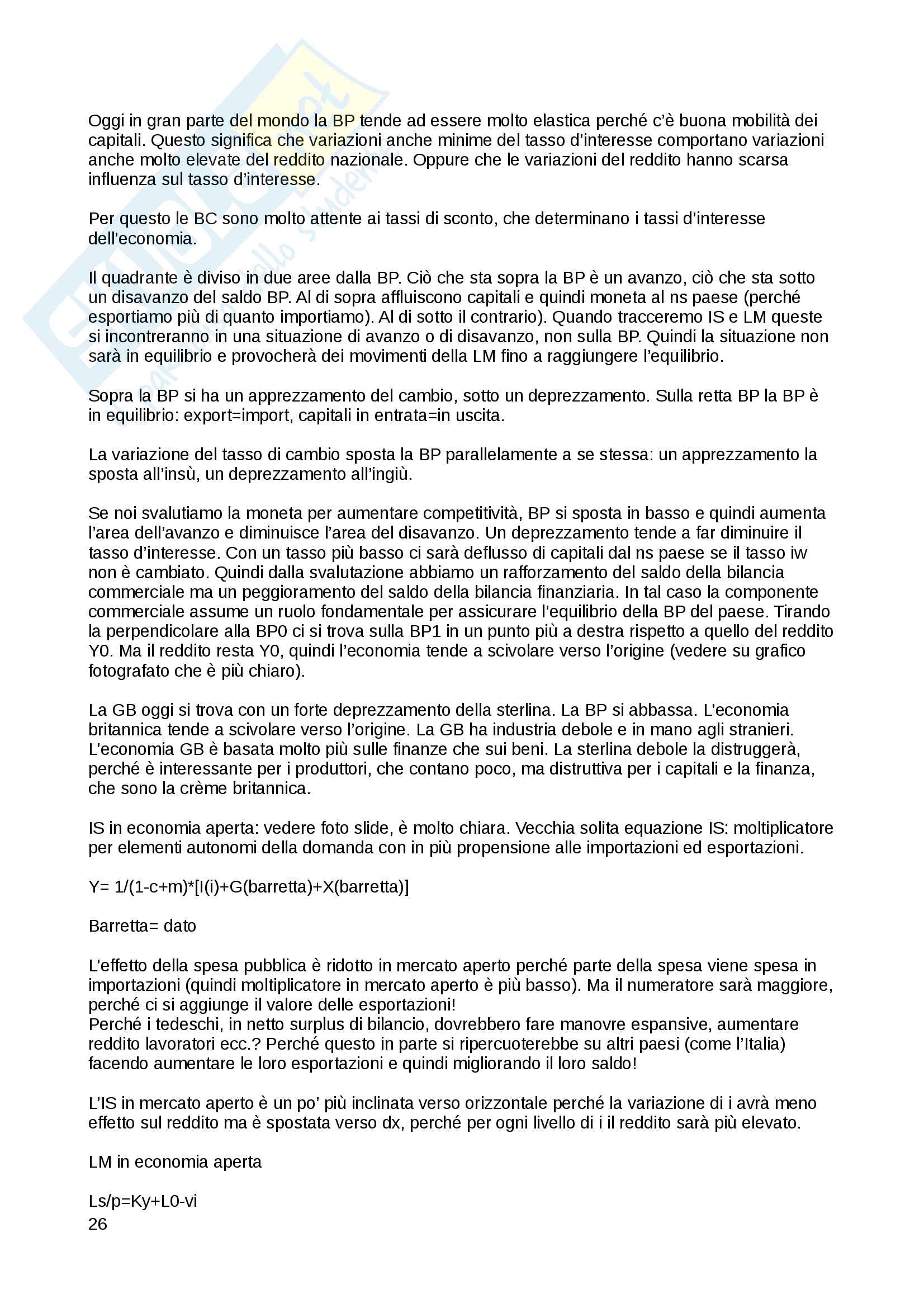 Oggi in gran parte del mondo la BP tende ad essere molto elastica perché c'è buona mobilità dei capitali. Questo significa che variazioni anche minime del tasso d'interesse comportano variazioni anche molto elevate del reddito nazionale. Oppure che le variazioni del reddito hanno scarsa influenza sul tasso d'interesse.

Per questo le BC sono molto attente ai tassi di sconto, che determinano i tassi d'interesse dell'economia.

Il quadrante è diviso in due aree dalla BP. Ciò che sta sopra la BP è un avanzo, ciò che sta sotto un disavanzo del saldo BP. Al di sopra affluiscono capitali e quindi moneta al ns paese (perché esportiamo più di quanto importiamo). Al di sotto il contrario). Quando tracceremo IS e LM queste si incontreranno in una situazione di avanzo o di disavanzo, non sulla BP. Quindi la situazione non sarà in equilibrio e provocherà dei movimenti della LM fino a raggiungere l'equilibrio.

Sopra la BP si ha un apprezzamento del cambio, sotto un deprezzamento. Sulla retta BP la BP è in equilibrio: export=import, capitali in entrata=in uscita.

La variazione del tasso di cambio sposta la BP parallelamente a se stessa: un apprezzamento la sposta all'insù, un deprezzamento all'ingiù.

Se noi svalutiamo la moneta per aumentare competitività, BP si sposta in basso e quindi aumenta l'area dell'avanzo e diminuisce l'area del disavanzo. Un deprezzamento tende a far diminuire il tasso d'interesse. Con un tasso più basso ci sarà deflusso di capitali dal ns paese se il tasso iw non è cambiato. Quindi dalla svalutazione abbiamo un rafforzamento del saldo della bilancia commerciale ma un peggioramento del saldo della bilancia finanziaria. In tal caso la componente commerciale assume un ruolo fondamentale per assicurare l'equilibrio della BP del paese. Tirando la perpendicolare alla BP0 ci si trova sulla BP1 in un punto più a destra rispetto a quello del reddito Y0. Ma il reddito resta Y0, quindi l'economia tende a scivolare verso l'origine (vedere su grafico fotografato che è più chiaro).

La GB oggi si trova con un forte deprezzamento della sterlina. La BP si abbassa. L'economia britannica tende a scivolare verso l'origine. La GB ha industria debole e in mano agli stranieri. L'economia GB è basata molto più sulle finanze che sui beni. La sterlina debole la distruggerà, perché è interessante per i produttori, che contano poco, ma distruttiva per i capitali e la finanza, che sono la crème britannica.

IS in economia aperta: vedere foto slide, è molto chiara. Vecchia solita equazione IS: moltiplicatore per elementi autonomi della domanda con in più propensione alle importazioni ed esportazioni.

Y= 1/(1-c+m)*[I(i)+G(barretta)+X(barretta)]

Barretta= dato

L'effetto della spesa pubblica è ridotto in mercato aperto perché parte della spesa viene spesa in importazioni (quindi moltiplicatore in mercato aperto è più basso). Ma il numeratore sarà maggiore, perché ci si aggiunge il valore delle esportazioni!
Perché i tedeschi, in netto surplus di bilancio, dovrebbero fare manovre espansive, aumentare reddito lavoratori ecc.? Perché questo in parte si ripercuoterebbe su altri paesi (come l'Italia) facendo aumentare le loro esportazioni e quindi migliorando il loro saldo!

L'IS in mercato aperto è un po' più inclinata verso orizzontale perché la variazione di i avrà meno effetto sul reddito ma è spostata verso dx, perché per ogni livello di i il reddito sarà più elevato.

LM in economia aperta

Ls/p=Ky+L0-vi
26